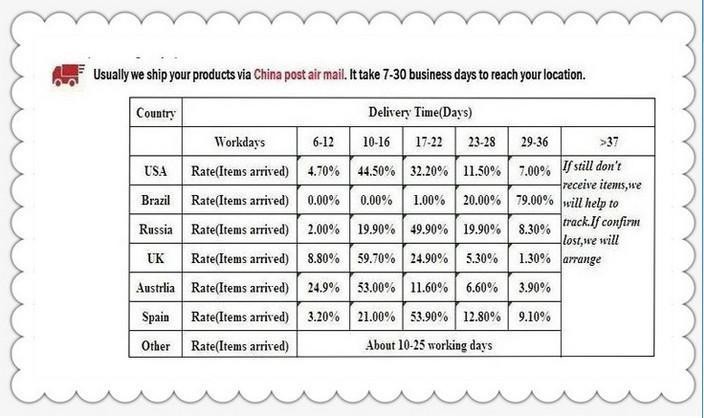 Usually we ship your products via China post air mail. It take 7-30 business days to reach your location.

| Country | Delivery Time(Days) | | | | | | |
|---|---|---|---|---|---|---|---|
| | Workdays | 6-12 | 10-16 | 17-22 | 23-28 | 29-36 | >37 |
| USA | Rate(Items arrived) | 4.70% | 44.50% | 32.20% | 11.50% | 7.00% | If still don't receive items,we will help to track.If confirm lost,we will arrange |
| Brazil | Rate(Items arrived) | 0.00% | 0.00% | 1.00% | 20.00% | 79.00% | |
| Russia | Rate(Items arrived) | 2.00% | 19.90% | 49.90% | 19.90% | 8.30% | |
| UK | Rate(Items arrived) | 8.80% | 59.70% | 24.90% | 5.30% | 1.30% | |
| Austrlia | Rate(Items arrived) | 24.9% | 53.00% | 11.60% | 6.60% | 3.90% | |
| Spain | Rate(Items arrived) | 3.20% | 21.00% | 53.90% | 12.80% | 9.10% | |
| Other | Rate(Items arrived) | About 10-25 working days | | | | | |